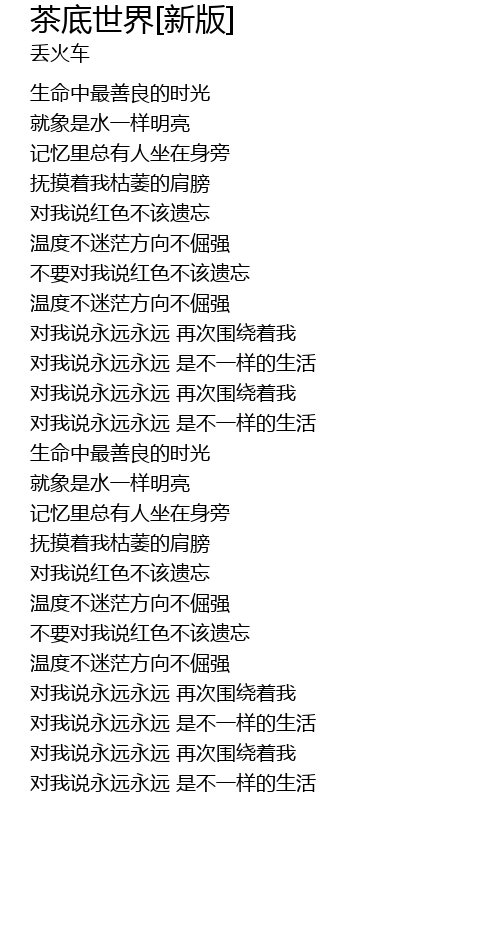 茶底世界[新版]
丢火车

生命中最善良的时光
就象是水一样明亮
记忆里总有人坐在身旁
抚摸着我枯萎的肩膀
对我说红色不该遗忘
温度不迷茫方向不倔强
不要对我说红色不该遗忘
温度不迷茫方向不倔强
对我说永远永远 再次围绕着我
对我说永远永远 是不一样的生活
对我说永远永远 再次围绕着我
对我说永远永远 是不一样的生活
生命中最善良的时光
就象是水一样明亮
记忆里总有人坐在身旁
抚摸着我枯萎的肩膀
对我说红色不该遗忘
温度不迷茫方向不倔强
不要对我说红色不该遗忘
温度不迷茫方向不倔强
对我说永远永远 再次围绕着我
对我说永远永远 是不一样的生活
对我说永远永远 再次围绕着我
对我说永远永远 是不一样的生活